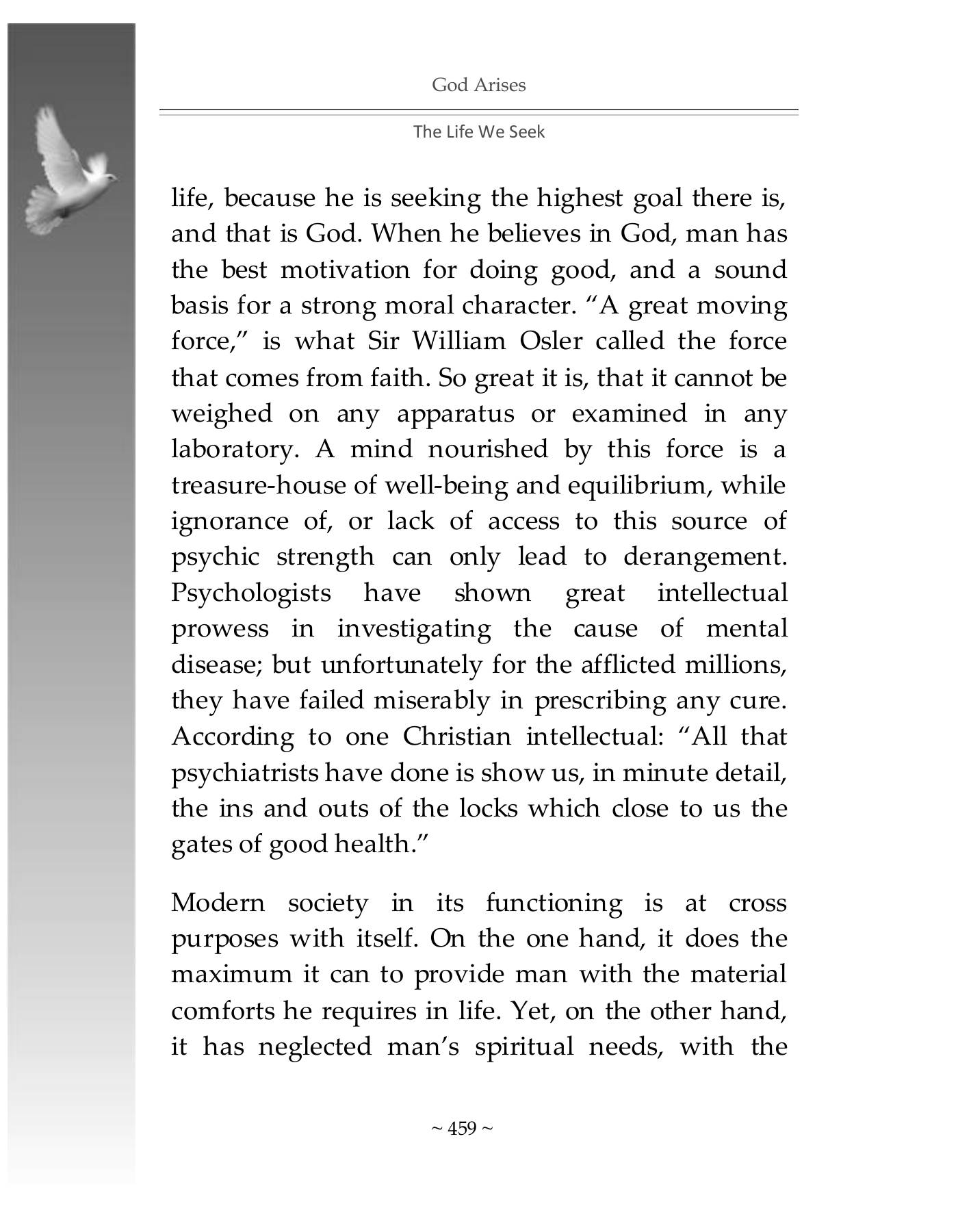 God Arises

The Life We Seek

life, because he is seeking the highest goal there is, and that is God. When he believes in God, man has the best motivation for doing good, and a sound basis for a strong moral character. "A great moving force," is what Sir William Osler called the force that comes from faith. So great it is, that it cannot be weighed on any apparatus or examined in any laboratory. A mind nourished by this force is a treasure-house of well-being and equilibrium, while ignorance of, or lack of access to this source of psychic strength can only lead to derangement. Psychologists have shown great intellectual prowess in investigating the cause of mental disease; but unfortunately for the afflicted millions, they have failed miserably in prescribing any cure. According to one Christian intellectual: "All that psychiatrists have done is show us, in minute detail, the ins and outs of the locks which close to us the gates of good health."

Modern society in its functioning is at cross purposes with itself. On the one hand, it does the maximum it can to provide man with the material comforts he requires in life. Yet, on the other hand, it has neglected man's spiritual needs, with the

~ 459 ~